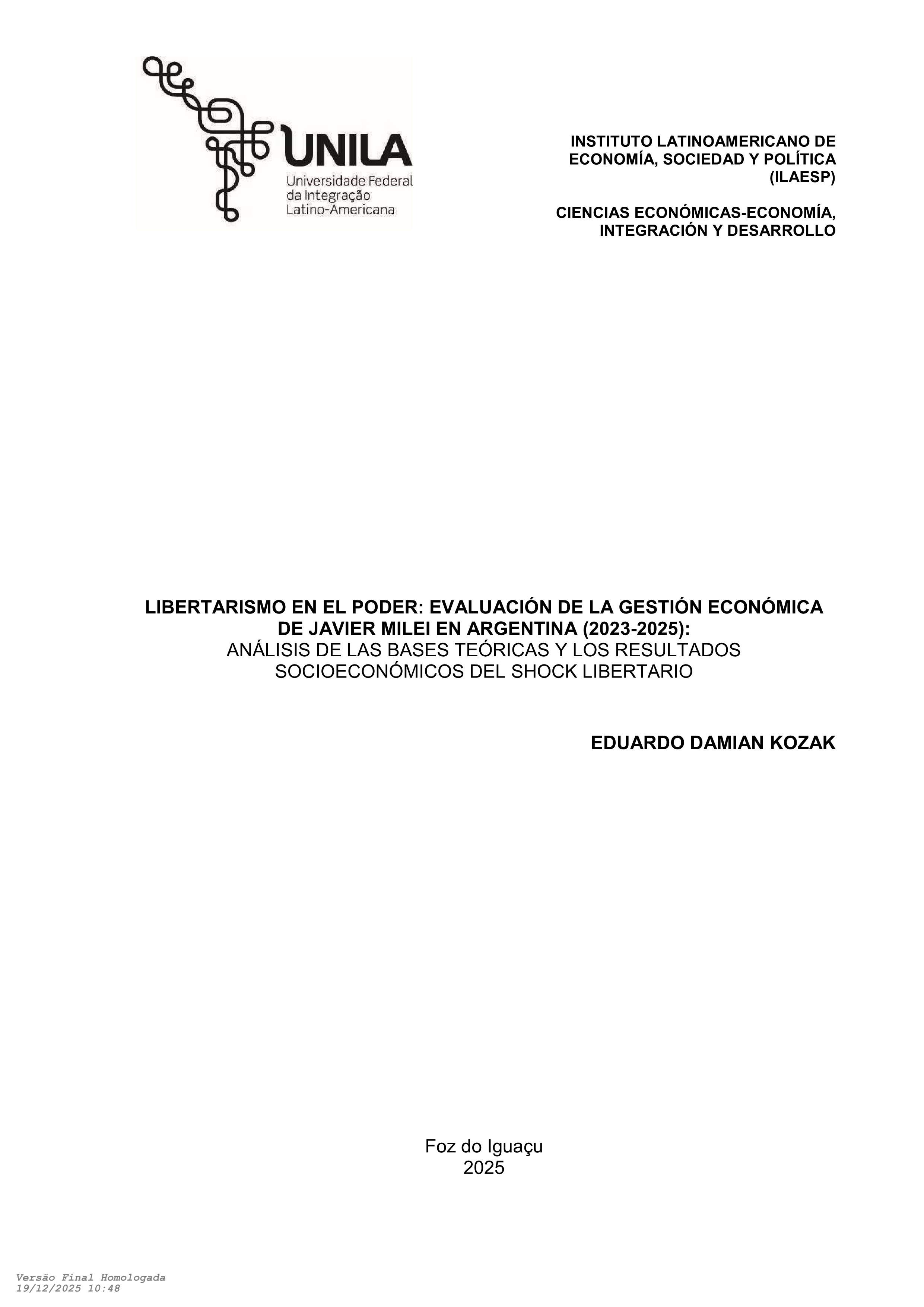 UNILA
Universidade Federal da Integração Latino-Americana

INSTITUTO LATINOAMERICANO DE ECONOMÍA, SOCIEDAD Y POLÍTICA (ILAESP)

CIENCIAS ECONÓMICAS-ECONOMÍA, INTEGRACIÓN Y DESARROLLO

LIBERTARISMO EN EL PODER: EVALUACIÓN DE LA GESTIÓN ECONÓMICA DE JAVIER MILEI EN ARGENTINA (2023-2025):
ANÁLISIS DE LAS BASES TEÓRICAS Y LOS RESULTADOS SOCIOECONÓMICOS DEL SHOCK LIBERTARIO

EDUARDO DAMIAN KOZAK

Foz do Iguaçu
2025

Versão Final Homologada
19/12/2025 10:48